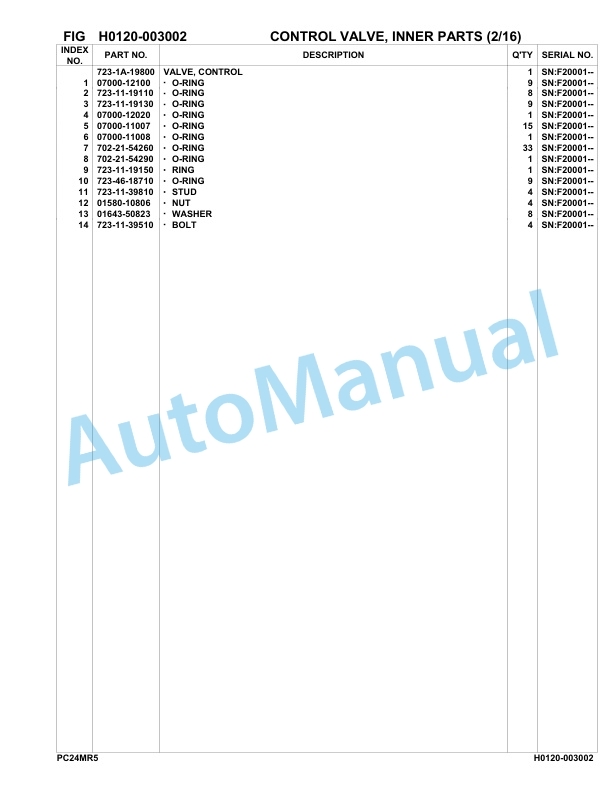 FIG H0120-003002 CONTROL VALVE, INNER PARTS (2/16)

| INDEX NO. | PART NO. | DESCRIPTION | Q'TY | SERIAL NO. |
|---|---|---|---|---|
| | 723-1A-19800 | VALVE, CONTROL | 1 | SN:F20001-- |
| 1 | 07000-12100 | · O-RING | 9 | SN:F20001-- |
| 2 | 723-11-19110 | · O-RING | 8 | SN:F20001-- |
| 3 | 723-11-19130 | · O-RING | 9 | SN:F20001-- |
| 4 | 07000-12020 | · O-RING | 1 | SN:F20001-- |
| 5 | 07000-11007 | · O-RING | 15 | SN:F20001-- |
| 6 | 07000-11008 | · O-RING | 1 | SN:F20001-- |
| 7 | 702-21-54260 | · O-RING | 33 | SN:F20001-- |
| 8 | 702-21-54290 | · O-RING | 1 | SN:F20001-- |
| 9 | 723-11-19150 | · RING | 1 | SN:F20001-- |
| 10 | 723-46-18710 | · O-RING | 9 | SN:F20001-- |
| 11 | 723-11-39810 | · STUD | 4 | SN:F20001-- |
| 12 | 01580-10806 | · NUT | 4 | SN:F20001-- |
| 13 | 01643-50823 | · WASHER | 8 | SN:F20001-- |
| 14 | 723-11-39510 | · BOLT | 4 | SN:F20001-- |

AutoManual

PC24MR5 H0120-003002